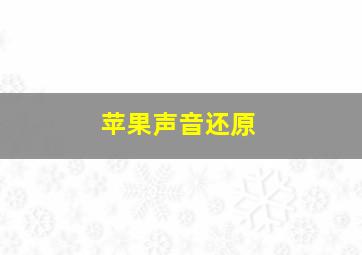 苹果声音还原